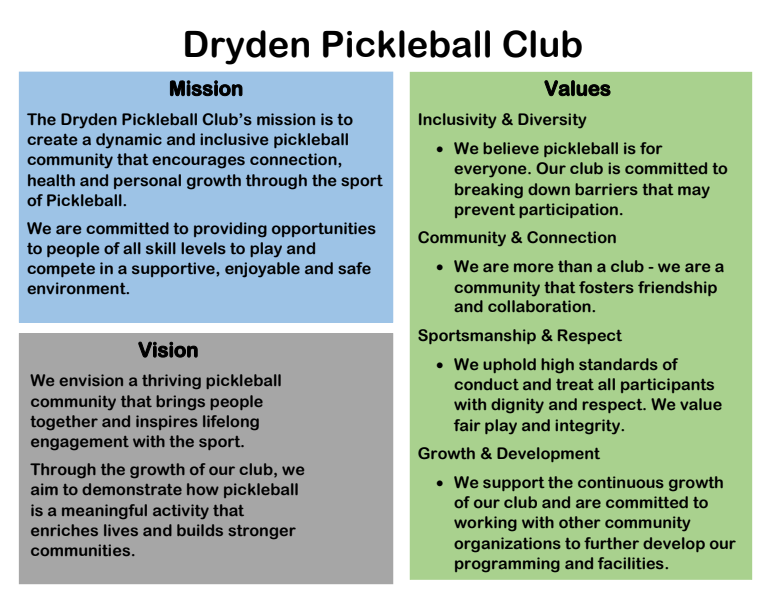 Dryden Pickleball Club

Mission

The Dryden Pickleball Club's mission is to create a dynamic and inclusive pickleball community that encourages connection, health and personal growth through the sport of Pickleball.

We are committed to providing opportunities to people of all skill levels to play and compete in a supportive, enjoyable and safe environment.

Vision

We envision a thriving pickleball community that brings people together and inspires lifelong engagement with the sport.

Through the growth of our club, we aim to demonstrate how pickleball is a meaningful activity that enriches lives and builds stronger communities.

Values

Inclusivity & Diversity

• We believe pickleball is for everyone. Our club is committed to breaking down barriers that may prevent participation.

Community & Connection

• We are more than a club - we are a community that fosters friendship and collaboration.

Sportsmanship & Respect

• We uphold high standards of conduct and treat all participants with dignity and respect. We value fair play and integrity.

Growth & Development

• We support the continuous growth of our club and are committed to working with other community organizations to further develop our programming and facilities.